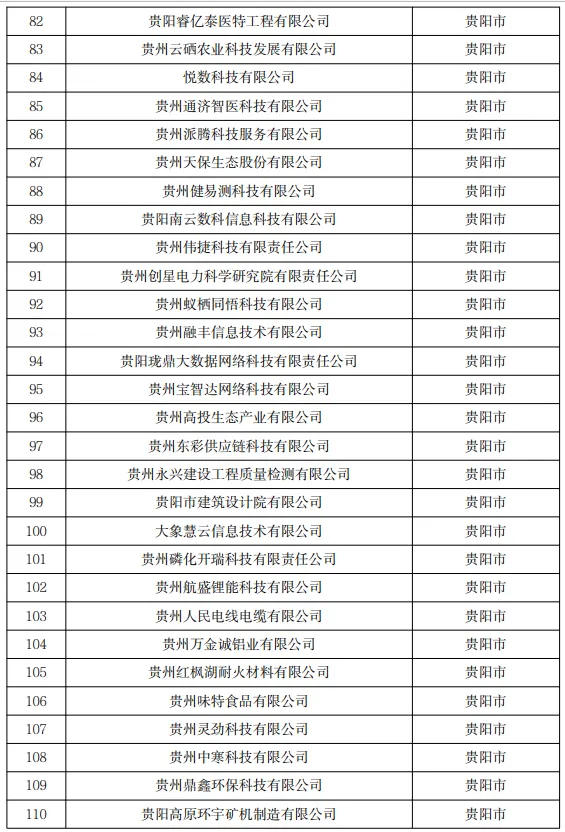 | 82 | 贵阳睿亿泰医特工程有限公司 | 贵阳市 |
|---|---|---|
| 83 | 贵州云硒农业科技发展有限公司 | 贵阳市 |
| 84 | 悦数科技有限公司 | 贵阳市 |
| 85 | 贵州通济智医科技有限公司 | 贵阳市 |
| 86 | 贵州派腾科技服务有限公司 | 贵阳市 |
| 87 | 贵州天保生态股份有限公司 | 贵阳市 |
| 88 | 贵州健易测科技有限公司 | 贵阳市 |
| 89 | 贵阳南云数科信息科技有限公司 | 贵阳市 |
| 90 | 贵州伟捷科技有限责任公司 | 贵阳市 |
| 91 | 贵州创星电力科学研究院有限责任公司 | 贵阳市 |
| 92 | 贵州蚁栖同悟科技有限公司 | 贵阳市 |
| 93 | 贵州融丰信息技术有限公司 | 贵阳市 |
| 94 | 贵阳珑鼎大数据网络科技有限责任公司 | 贵阳市 |
| 95 | 贵州宝智达网络科技有限公司 | 贵阳市 |
| 96 | 贵州高投生态产业有限公司 | 贵阳市 |
| 97 | 贵州东彩供应链科技有限公司 | 贵阳市 |
| 98 | 贵州永兴建设工程质量检测有限公司 | 贵阳市 |
| 99 | 贵阳市建筑设计院有限公司 | 贵阳市 |
| 100 | 大象慧云信息技术有限公司 | 贵阳市 |
| 101 | 贵州磷化开瑞科技有限责任公司 | 贵阳市 |
| 102 | 贵州航盛锂能科技有限公司 | 贵阳市 |
| 103 | 贵州人民电线电缆有限公司 | 贵阳市 |
| 104 | 贵州万金诚铝业有限公司 | 贵阳市 |
| 105 | 贵州红枫湖耐火材料有限公司 | 贵阳市 |
| 106 | 贵州味特食品有限公司 | 贵阳市 |
| 107 | 贵州灵劲科技有限公司 | 贵阳市 |
| 108 | 贵州中寒科技有限公司 | 贵阳市 |
| 109 | 贵州鼎鑫环保科技有限公司 | 贵阳市 |
| 110 | 贵阳高原环宇矿机制造有限公司 | 贵阳市 |